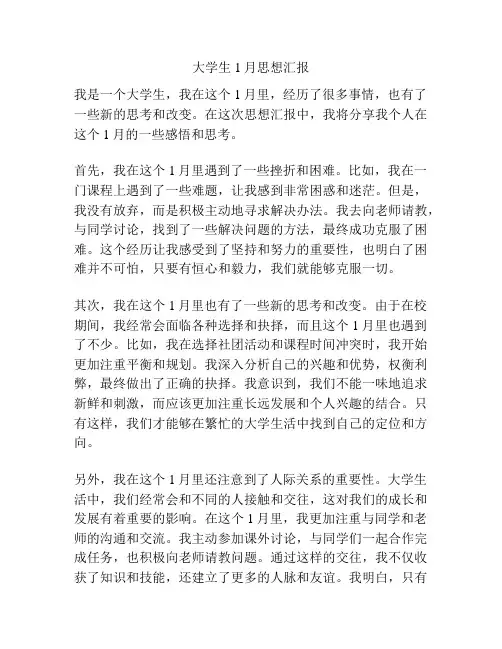 大学生 1 月思想汇报

我是一个大学生，我在这个 1 月里，经历了很多事情，也有了一些新的思考和改变。在这次思想汇报中，我将分享我个人在这个 1 月的一些感悟和思考。

首先，我在这个 1 月里遇到了一些挫折和困难。比如，我在一门课程上遇到了一些难题，让我感到非常困惑和迷茫。但是，我没有放弃，而是积极主动地寻求解决办法。我去向老师请教，与同学讨论，找到了一些解决问题的方法，最终成功克服了困难。这个经历让我感受到了坚持和努力的重要性，也明白了困难并不可怕，只要有恒心和毅力，我们就能够克服一切。

其次，我在这个 1 月里也有了一些新的思考和改变。由于在校期间，我经常会面临各种选择和抉择，而且这个 1 月里也遇到了不少。比如，我在选择社团活动和课程时间冲突时，我开始更加注重平衡和规划。我深入分析自己的兴趣和优势，权衡利弊，最终做出了正确的抉择。我意识到，我们不能一味地追求新鲜和刺激，而应该更加注重长远发展和个人兴趣的结合。只有这样，我们才能够在繁忙的大学生活中找到自己的定位和方向。

另外，我在这个 1 月里还注意到了人际关系的重要性。大学生活中，我们经常会和不同的人接触和交往，这对我们的成长和发展有着重要的影响。在这个 1 月里，我更加注重与同学和老师的沟通和交流。我主动参加课外讨论，与同学们一起合作完成任务，也积极向老师请教问题。通过这样的交往，我不仅收获了知识和技能，还建立了更多的人脉和友谊。我明白，只有